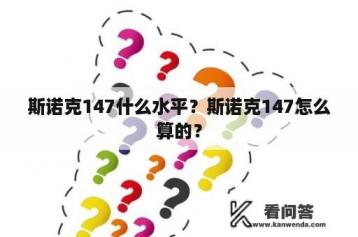 斯诺克147什么水平？斯诺克147怎么算的？

看问答
www.kanwenda.com